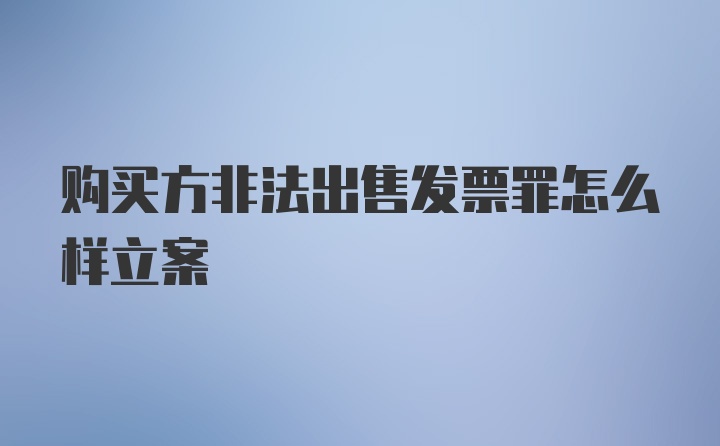 购买方非法出售发票罪怎么样立案